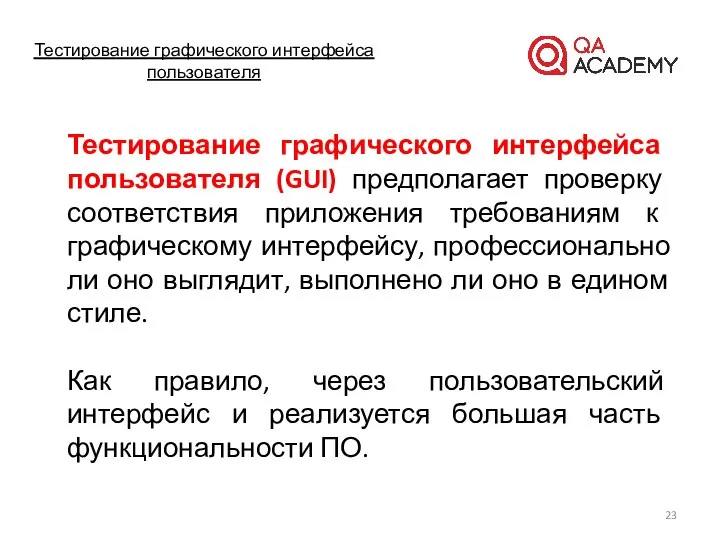 Тестирование графического интерфейса пользователя

QA ACADEMY

Тестирование графического интерфейса пользователя (GUI) предполагает проверку соответствия приложения требованиям к графическому интерфейсу, профессионально ли оно выглядит, выполнено ли оно в едином стиле.

Как правило, через пользовательский интерфейс и реализуется большая часть функциональности ПО.

23